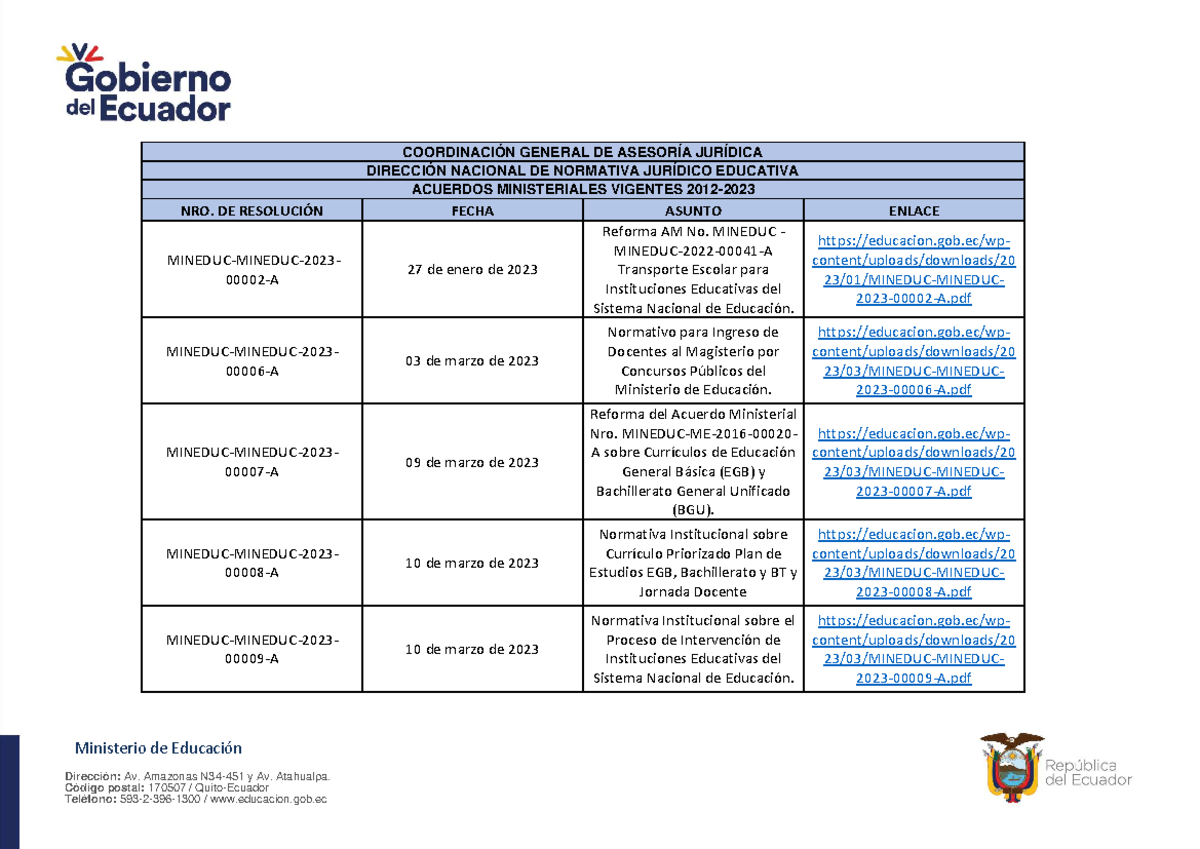 Gobierno del Ecuador

| COORDINACIÓN GENERAL DE ASESORÍA JURÍDICA | | | |
|---|---|---|---|
| DIRECCIÓN NACIONAL DE NORMATIVA JURÍDICO EDUCATIVA | | | |
| ACUERDOS MINISTERIALES VIGENTES 2012-2023 | | | |
| NRO. DE RESOLUCIÓN | FECHA | ASUNTO | ENLACE |
| MINEDUC-MINEDUC-2023-00002-A | 27 de enero de 2023 | Reforma AM No. MINEDUC - MINEDUC-2022-00041-A Transporte Escolar para Instituciones Educativas del Sistema Nacional de Educación. | https://educacion.gob.ec/wp-content/uploads/downloads/2023/01/MINEDUC-MINEDUC-2023-00002-A.pdf |
| MINEDUC-MINEDUC-2023-00006-A | 03 de marzo de 2023 | Normativo para Ingreso de Docentes al Magisterio por Concursos Públicos del Ministerio de Educación. | https://educacion.gob.ec/wp-content/uploads/downloads/2023/03/MINEDUC-MINEDUC-2023-00006-A.pdf |
| MINEDUC-MINEDUC-2023-00007-A | 09 de marzo de 2023 | Reforma del Acuerdo Ministerial Nro. MINEDUC-ME-2016-00020-A sobre Currículos de Educación General Básica (EGB) y Bachillerato General Unificado (BGU). | https://educacion.gob.ec/wp-content/uploads/downloads/2023/03/MINEDUC-MINEDUC-2023-00007-A.pdf |
| MINEDUC-MINEDUC-2023-00008-A | 10 de marzo de 2023 | Normativa Institucional sobre Currículo Priorizado Plan de Estudios EGB, Bachillerato y BT y Jornada Docente | https://educacion.gob.ec/wp-content/uploads/downloads/2023/03/MINEDUC-MINEDUC-2023-00008-A.pdf |
| MINEDUC-MINEDUC-2023-00009-A | 10 de marzo de 2023 | Normativa Institucional sobre el Proceso de Intervención de Instituciones Educativas del Sistema Nacional de Educación. | https://educacion.gob.ec/wp-content/uploads/downloads/2023/03/MINEDUC-MINEDUC-2023-00009-A.pdf |

Ministerio de Educación

Dirección: Av. Amazonas N34-451 y Av. Atahualpa.
Código postal: 170507 / Quito-Ecuador
Teléfono: 593-2-396-1300 / www.educacion.gob.ec

República del Ecuador